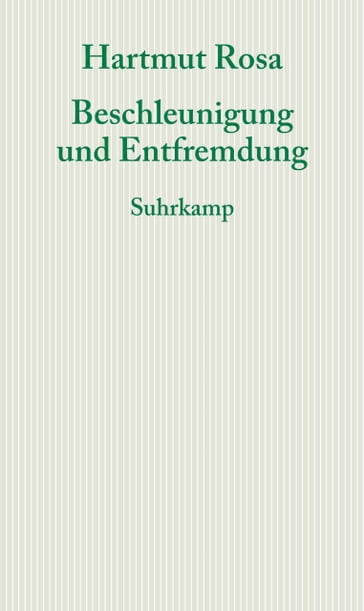 Hartmut Rosa

Beschleunigung und Entfremdung

Suhrkamp